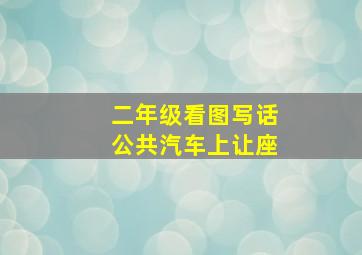 二年级看图写话
公共汽车上让座